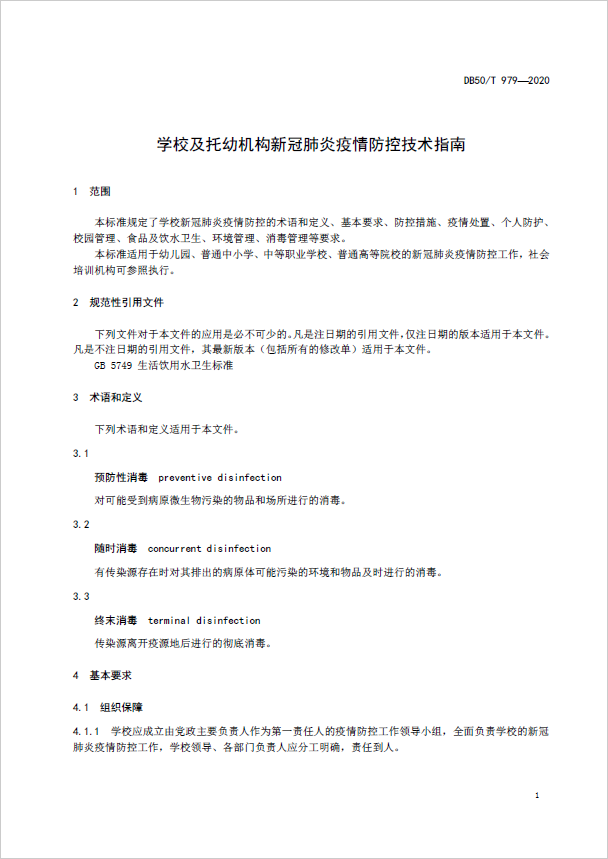 DB50/T 979—2020

学校及托幼机构新冠肺炎疫情防控技术指南

1 范围

本标准规定了学校新冠肺炎疫情防控的术语和定义、基本要求、防控措施、疫情处置、个人防护、校园管理、食品及饮水卫生、环境管理、消毒管理等要求。

本标准适用于幼儿园、普通中小学、中等职业学校、普通高等院校的新冠肺炎疫情防控工作，社会培训机构可参照执行。

2 规范性引用文件

下列文件对于本文件的应用是必不可少的。凡是注日期的引用文件，仅注日期的版本适用于本文件。凡是不注日期的引用文件，其最新版本（包括所有的修改单）适用于本文件。

GB 5749 生活饮用水卫生标准

3 术语和定义

下列术语和定义适用于本文件。

3.1

预防性消毒 preventive disinfection

对可能受到病原微生物污染的物品和场所进行的消毒。

3.2

随时消毒 concurrent disinfection

有传染源存在时对其排出的病原体可能污染的环境和物品及时进行的消毒。

3.3

终末消毒 terminal disinfection

传染源离开疫源地后进行的彻底消毒。

4 基本要求

4.1 组织保障

4.1.1 学校应成立由党政主要负责人作为第一责任人的疫情防控工作领导小组，全面负责学校的新冠肺炎疫情防控工作，学校领导、各部门负责人应分工明确，责任到人。

1